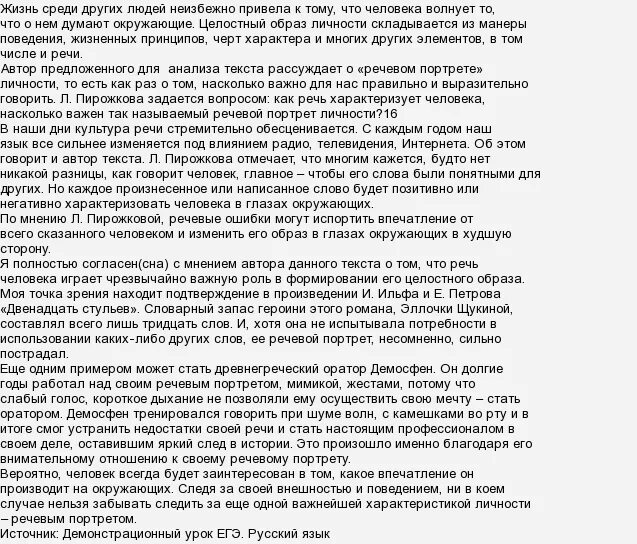 Жизнь среди других людей неизбежно привела к тому, что человека волнует то, что о нем думают окружающие. Целостный образ личности складывается из манеры поведения, жизненных принципов, черт характера и многих других элементов, в том числе и речи.
Автор предложенного для анализа текста рассуждает о «речевом портрете» личности, то есть как раз о том, насколько важно для нас правильно и выразительно говорить. Л. Пирожкова задается вопросом: как речь характеризует человека, насколько важен так называемый речевой портрет личности?16
В наши дни культура речи стремительно обесценивается. С каждым годом наш язык все сильнее изменяется под влиянием радио, телевидения, Интернета. Об этом говорит и автор текста. Л. Пирожкова отмечает, что многим кажется, будто нет никакой разницы, как говорит человек, главное – чтобы его слова были понятными для других. Но каждое произнесенное или написанное слово будет позитивно или негативно характеризовать человека в глазах окружающих.
По мнению Л. Пирожковой, речевые ошибки могут испортить впечатление от всего сказанного человеком и изменить его образ в глазах окружающих в худшую сторону.
Я полностью согласен(сна) с мнением автора данного текста о том, что речь человека играет чрезвычайно важную роль в формировании его целостного образа. Моя точка зрения находит подтверждение в произведении И. Ильфа и Е. Петрова «Двенадцать стульев». Словарный запас героини этого романа, Эллочки Щукиной, составлял всего лишь тридцать слов. И, хотя она не испытывала потребности в использовании каких-либо других слов, ее речевой портрет, несомненно, сильно пострадал.
Еще одним примером может стать древнегреческий оратор Демосфен. Он долгие годы работал над своим речевым портретом, мимикой, жестами, потому что слабый голос, короткое дыхание не позволяли ему осуществить свою мечту – стать оратором. Демосфен тренировался говорить при шуме волн, с камешками во рту и в итоге смог устранить недостатки своей речи и стать настоящим профессионалом в своем деле, оставившим яркий след в истории. Это произошло именно благодаря его внимательному отношению к своему речевому портрету.
Вероятно, человек всегда будет заинтересован в том, какое впечатление он производит на окружающих. Следя за своей внешностью и поведением, ни в коем случае нельзя забывать следить за еще одной важнейшей характеристикой личности – речевым портретом.
Источник: Демонстрационный урок ЕГЭ. Русский язык